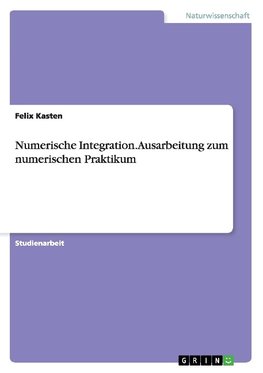 Naturwissenschaft

Felix Kasten

Numerische Integration.Ausarbeitung zum numerischen Praktikum

Studienarbeit

GRIN